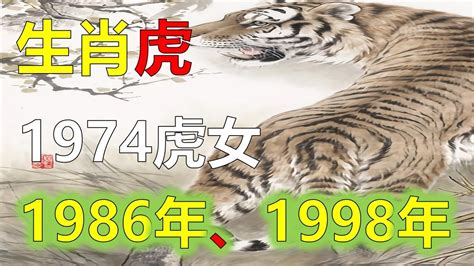 生肖虎

1974虎女

1986年、1998年